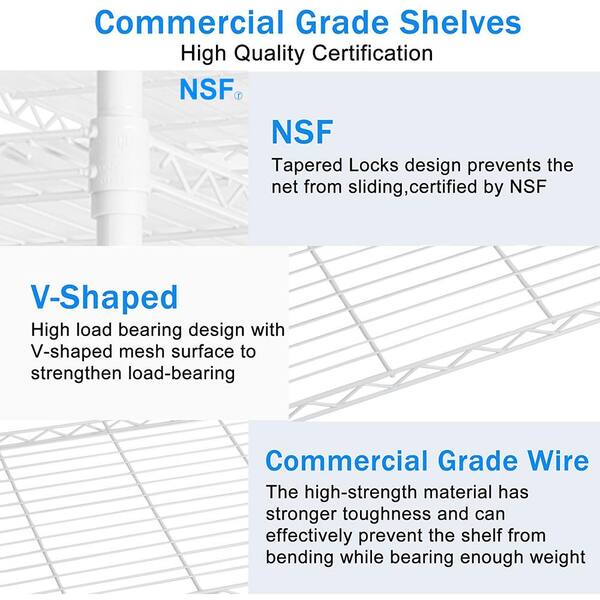 Commercial Grade Shelves
High Quality Certification

NSF®

NSF

Tapered Locks design prevents the net from sliding,certified by NSF

V-Shaped

High load bearing design with V-shaped mesh surface to strengthen load-bearing

Commercial Grade Wire

The high-strength material has stronger toughness and can effectively prevent the shelf from bending while bearing enough weight